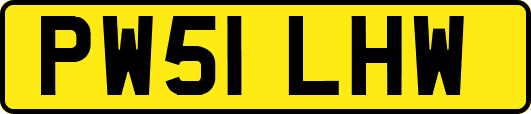 PW51 LHW